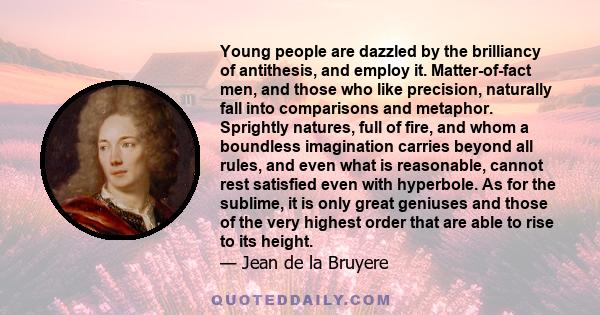 Young people are dazzled by the brilliancy of antithesis, and employ it. Matter-of-fact men, and those who like precision, naturally fall into comparisons and metaphor. Sprightly natures, full of fire, and whom a boundless imagination carries beyond all rules, and even what is reasonable, cannot rest satisfied even with hyperbole. As for the sublime, it is only great geniuses and those of the very highest order that are able to rise to its height.
— Jean de la Bruyere

QUOTEDDAILY.COM